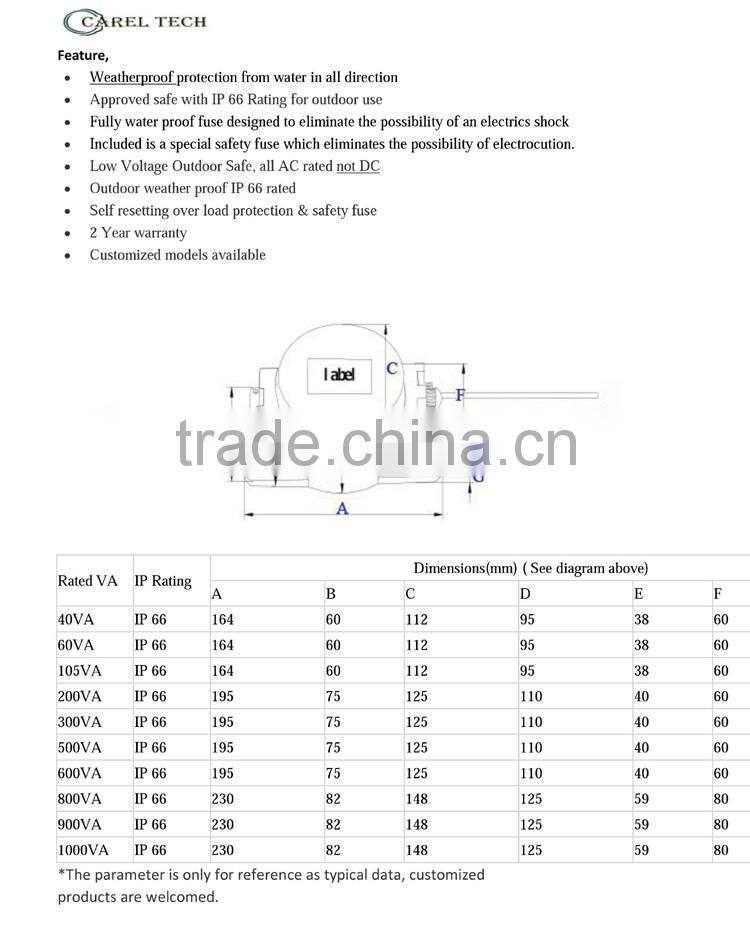 CAREL TECH

Feature,

- Weatherproof protection from water in all direction
- Approved safe with IP 66 Rating for outdoor use
- Fully water proof fuse designed to eliminate the possibility of an electrics shock
- Included is a special safety fuse which eliminates the possibility of electrocution.
- Low Voltage Outdoor Safe, all AC rated not DC
- Outdoor weather proof IP 66 rated
- Self resetting over load protection & safety fuse
- 2 Year warranty
- Customized models available

label C F G A

trade.china.cn

| Rated VA | IP Rating | Dimensions(mm) ( See diagram above) | | | | | |
|---|---|---|---|---|---|---|---|
| | | A | B | C | D | E | F |
| 40VA | IP 66 | 164 | 60 | 112 | 95 | 38 | 60 |
| 60VA | IP 66 | 164 | 60 | 112 | 95 | 38 | 60 |
| 105VA | IP 66 | 164 | 60 | 112 | 95 | 38 | 60 |
| 200VA | IP 66 | 195 | 75 | 125 | 110 | 40 | 60 |
| 300VA | IP 66 | 195 | 75 | 125 | 110 | 40 | 60 |
| 500VA | IP 66 | 195 | 75 | 125 | 110 | 40 | 60 |
| 600VA | IP 66 | 195 | 75 | 125 | 110 | 40 | 60 |
| 800VA | IP 66 | 230 | 82 | 148 | 125 | 59 | 80 |
| 900VA | IP 66 | 230 | 82 | 148 | 125 | 59 | 80 |
| 1000VA | IP 66 | 230 | 82 | 148 | 125 | 59 | 80 |

*The parameter is only for reference as typical data, customized products are welcomed.